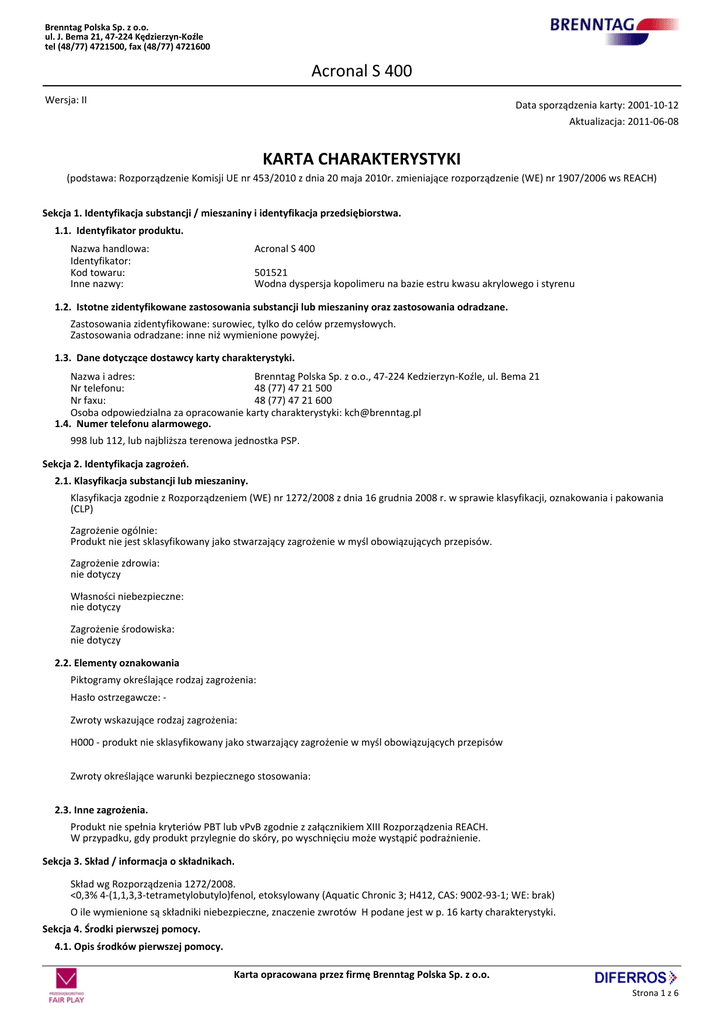 Brenntag Polska Sp. z o.o.
ul. J. Bema 21, 47-224 Kędzierzyn-Koźle
tel (48/77) 4721500, fax (48/77) 4721600

BRENNTAG

Acronal S 400

Wersja: II

Data sporządzenia karty: 2001-10-12
Aktualizacja: 2011-06-08

KARTA CHARAKTERYSTYKI

(podstawa: Rozporządzenie Komisji UE nr 453/2010 z dnia 20 maja 2010r. zmieniające rozporządzenie (WE) nr 1907/2006 ws REACH)

Sekcja 1. Identyfikacja substancji / mieszaniny i identyfikacja przedsiębiorstwa.

1.1. Identyfikator produktu.

Nazwa handlowa: Acronal S 400
Identyfikator:
Kod towaru: 501521
Inne nazwy: Wodna dyspersja kopolimeru na bazie estru kwasu akrylowego i styrenu

1.2. Istotne zidentyfikowane zastosowania substancji lub mieszaniny oraz zastosowania odradzane.

Zastosowania zidentyfikowane: surowiec, tylko do celów przemysłowych.
Zastosowania odradzane: inne niż wymienione powyżej.

1.3. Dane dotyczące dostawcy karty charakterystyki.

Nazwa i adres: Brenntag Polska Sp. z o.o., 47-224 Kedzierzyn-Koźle, ul. Bema 21
Nr telefonu: 48 (77) 47 21 500
Nr faxu: 48 (77) 47 21 600
Osoba odpowiedzialna za opracowanie karty charakterystyki: kch@brenntag.pl

1.4. Numer telefonu alarmowego.

998 lub 112, lub najbliższa terenowa jednostka PSP.

Sekcja 2. Identyfikacja zagrożeń.

2.1. Klasyfikacja substancji lub mieszaniny.

Klasyfikacja zgodnie z Rozporządzeniem (WE) nr 1272/2008 z dnia 16 grudnia 2008 r. w sprawie klasyfikacji, oznakowania i pakowania (CLP)

Zagrożenie ogólnie:
Produkt nie jest sklasyfikowany jako stwarzający zagrożenie w myśl obowiązujących przepisów.

Zagrożenie zdrowia:
nie dotyczy

Własności niebezpieczne:
nie dotyczy

Zagrożenie środowiska:
nie dotyczy

2.2. Elementy oznakowania

Piktogramy określające rodzaj zagrożenia:

Hasło ostrzegawcze: -

Zwroty wskazujące rodzaj zagrożenia:

H000 - produkt nie sklasyfikowany jako stwarzający zagrożenie w myśl obowiązujących przepisów

Zwroty określające warunki bezpiecznego stosowania:

2.3. Inne zagrożenia.

Produkt nie spełnia kryteriów PBT lub vPvB zgodnie z załącznikiem XIII Rozporządzenia REACH.
W przypadku, gdy produkt przylegnie do skóry, po wyschnięciu może wystąpić podrażnienie.

Sekcja 3. Skład / informacja o składnikach.

Skład wg Rozporządzenia 1272/2008.
<0,3% 4-(1,1,3,3-tetrametylobutylo)fenol, etoksylowany (Aquatic Chronic 3; H412, CAS: 9002-93-1; WE: brak)

O ile wymienione są składniki niebezpieczne, znaczenie zwrotów H podane jest w p. 16 karty charakterystyki.

Sekcja 4. Środki pierwszej pomocy.

4.1. Opis środków pierwszej pomocy.

FAIR PLAY

Karta opracowana przez firmę Brenntag Polska Sp. z o.o.

DIFERROS

Strona 1 z 6